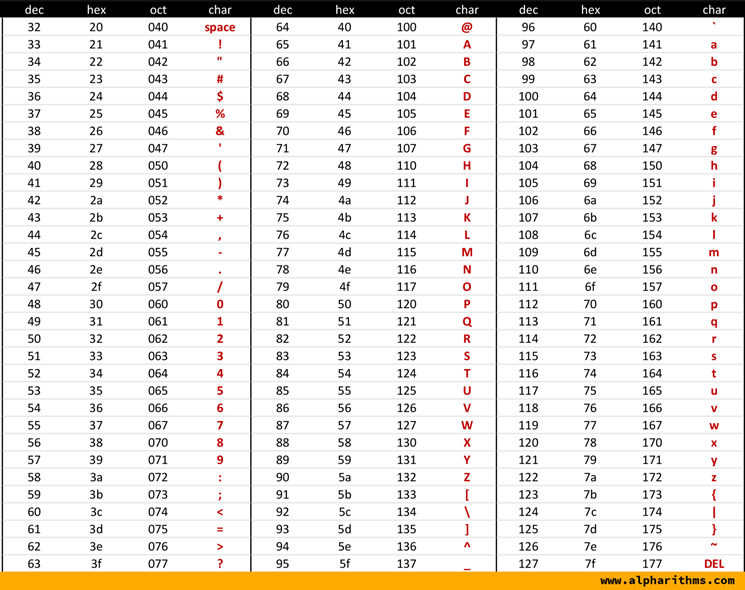 | dec | hex | oct | char | dec | hex | oct | char | dec | hex | oct | char |
|---|---|---|---|---|---|---|---|---|---|---|---|
| 32 | 20 | 040 | space | 64 | 40 | 100 | @ | 96 | 60 | 140 | ` |
| 33 | 21 | 041 | ! | 65 | 41 | 101 | A | 97 | 61 | 141 | a |
| 34 | 22 | 042 | " | 66 | 42 | 102 | B | 98 | 62 | 142 | b |
| 35 | 23 | 043 | # | 67 | 43 | 103 | C | 99 | 63 | 143 | c |
| 36 | 24 | 044 | $ | 68 | 44 | 104 | D | 100 | 64 | 144 | d |
| 37 | 25 | 045 | % | 69 | 45 | 105 | E | 101 | 65 | 145 | e |
| 38 | 26 | 046 | & | 70 | 46 | 106 | F | 102 | 66 | 146 | f |
| 39 | 27 | 047 | ' | 71 | 47 | 107 | G | 103 | 67 | 147 | g |
| 40 | 28 | 050 | ( | 72 | 48 | 110 | H | 104 | 68 | 150 | h |
| 41 | 29 | 051 | ) | 73 | 49 | 111 | I | 105 | 69 | 151 | i |
| 42 | 2a | 052 | * | 74 | 4a | 112 | J | 106 | 6a | 152 | j |
| 43 | 2b | 053 | + | 75 | 4b | 113 | K | 107 | 6b | 153 | k |
| 44 | 2c | 054 | , | 76 | 4c | 114 | L | 108 | 6c | 154 | l |
| 45 | 2d | 055 | - | 77 | 4d | 115 | M | 109 | 6d | 155 | m |
| 46 | 2e | 056 | . | 78 | 4e | 116 | N | 110 | 6e | 156 | n |
| 47 | 2f | 057 | / | 79 | 4f | 117 | O | 111 | 6f | 157 | o |
| 48 | 30 | 060 | 0 | 80 | 50 | 120 | P | 112 | 70 | 160 | p |
| 49 | 31 | 061 | 1 | 81 | 51 | 121 | Q | 113 | 71 | 161 | q |
| 50 | 32 | 062 | 2 | 82 | 52 | 122 | R | 114 | 72 | 162 | r |
| 51 | 33 | 063 | 3 | 83 | 53 | 123 | S | 115 | 73 | 163 | s |
| 52 | 34 | 064 | 4 | 84 | 54 | 124 | T | 116 | 74 | 164 | t |
| 53 | 35 | 065 | 5 | 85 | 55 | 125 | U | 117 | 75 | 165 | u |
| 54 | 36 | 066 | 6 | 86 | 56 | 126 | V | 118 | 76 | 166 | v |
| 55 | 37 | 067 | 7 | 87 | 57 | 127 | W | 119 | 77 | 167 | w |
| 56 | 38 | 070 | 8 | 88 | 58 | 130 | X | 120 | 78 | 170 | x |
| 57 | 39 | 071 | 9 | 89 | 59 | 131 | Y | 121 | 79 | 171 | y |
| 58 | 3a | 072 | : | 90 | 5a | 132 | Z | 122 | 7a | 172 | z |
| 59 | 3b | 073 | ; | 91 | 5b | 133 | [ | 123 | 7b | 173 | { |
| 60 | 3c | 074 | < | 92 | 5c | 134 | \ | 124 | 7c | 174 | \| |
| 61 | 3d | 075 | = | 93 | 5d | 135 | ] | 125 | 7d | 175 | } |
| 62 | 3e | 076 | > | 94 | 5e | 136 | ^ | 126 | 7e | 176 | ~ |
| 63 | 3f | 077 | ? | 95 | 5f | 137 | _ | 127 | 7f | 177 | DEL |

www.alpharithms.com